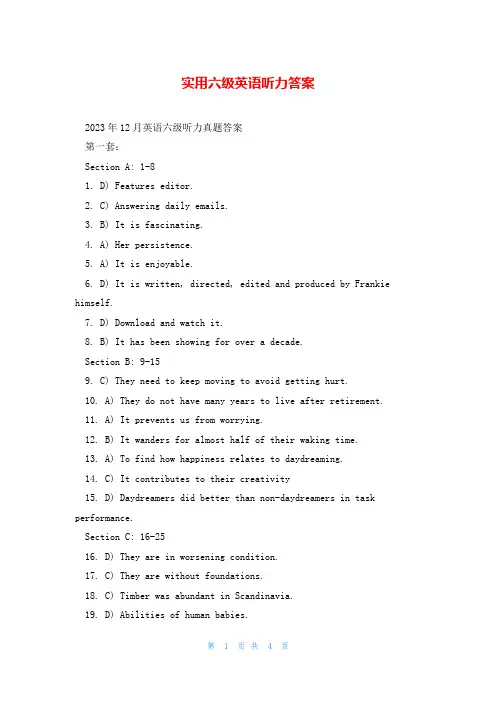 实用六级英语听力答案

2023年12月英语六级听力真题答案

第一套：

Section A: 1-8

1. D) Features editor.

2. C) Answering daily emails.

3. B) It is fascinating.

4. A) Her persistence.

5. A) It is enjoyable.

6. D) It is written, directed, edited and produced by Frankie himself.

7. D) Download and watch it.

8. B) It has been showing for over a decade.

Section B: 9-15

9. C) They need to keep moving to avoid getting hurt.

10. A) They do not have many years to live after retirement.

11. A) It prevents us from worrying.

12. B) It wanders for almost half of their waking time.

13. A) To find how happiness relates to daydreaming.

14. C) It contributes to their creativity

15. D) Daydreamers did better than non-daydreamers in task performance.

Section C: 16-25

16. D) They are in worsening condition.

17. C) They are without foundations.

18. C) Timber was abundant in Scandinavia.

19. D) Abilities of human babies.

第 1 页 共 4 页